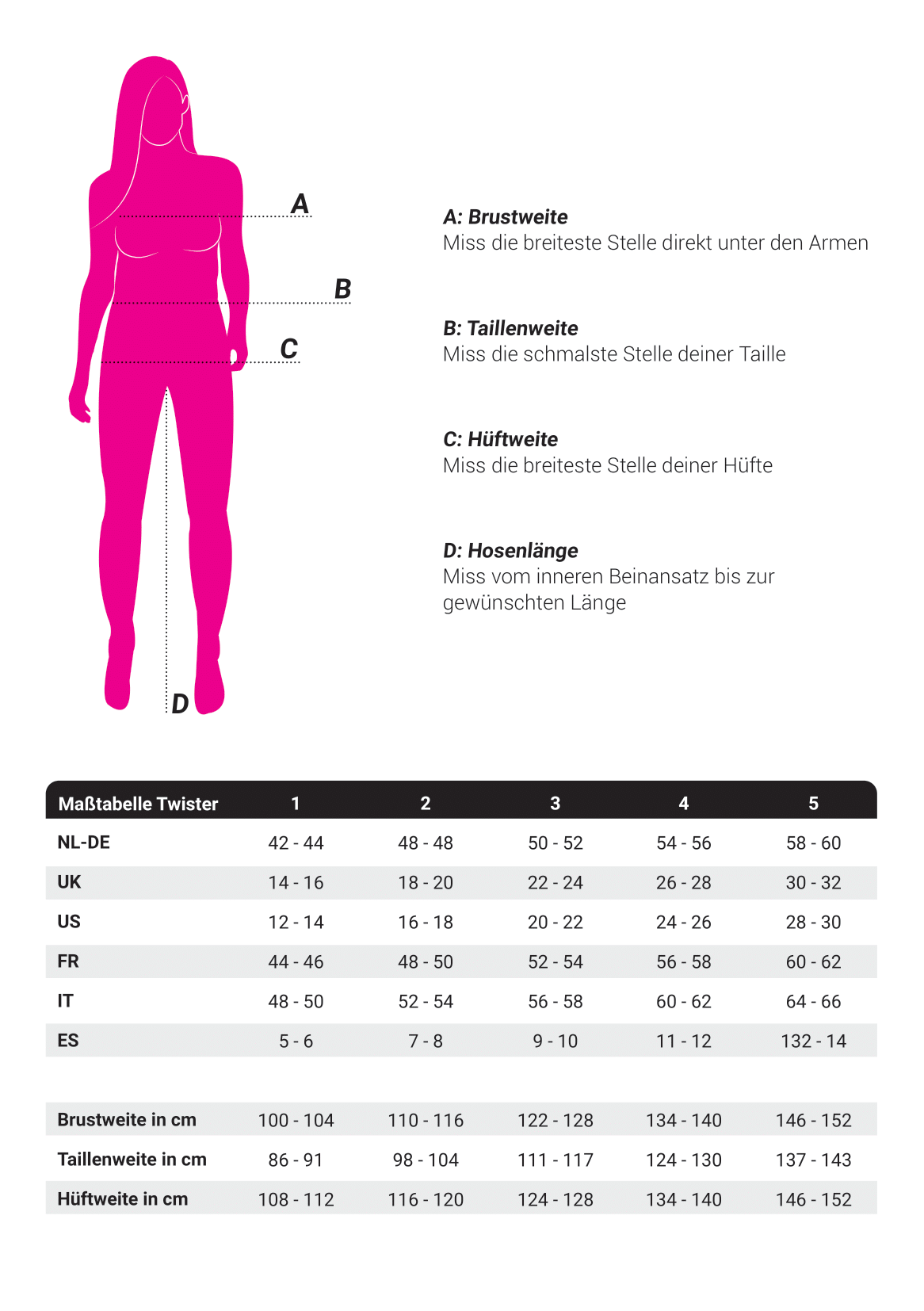 A
B
C
D

A: Brustweite
Miss die breiteste Stelle direkt unter den Armen

B: Taillenweite
Miss die schmalste Stelle deiner Taille

C: Hüftweite
Miss die breiteste Stelle deiner Hüfte

D: Hosenlänge
Miss vom inneren Beinansatz bis zur gewünschten Länge

| Maßtabelle Twister | 1 | 2 | 3 | 4 | 5 |
|---|---|---|---|---|---|
| NL-DE | 42 - 44 | 48 - 48 | 50 - 52 | 54 - 56 | 58 - 60 |
| UK | 14 - 16 | 18 - 20 | 22 - 24 | 26 - 28 | 30 - 32 |
| US | 12 - 14 | 16 - 18 | 20 - 22 | 24 - 26 | 28 - 30 |
| FR | 44 - 46 | 48 - 50 | 52 - 54 | 56 - 58 | 60 - 62 |
| IT | 48 - 50 | 52 - 54 | 56 - 58 | 60 - 62 | 64 - 66 |
| ES | 5 - 6 | 7 - 8 | 9 - 10 | 11 - 12 | 132 - 14 |

| Brustweite in cm | 100 - 104 | 110 - 116 | 122 - 128 | 134 - 140 | 146 - 152 |
|---|---|---|---|---|---|
| Taillenweite in cm | 86 - 91 | 98 - 104 | 111 - 117 | 124 - 130 | 137 - 143 |
| Hüftweite in cm | 108 - 112 | 116 - 120 | 124 - 128 | 134 - 140 | 146 - 152 |